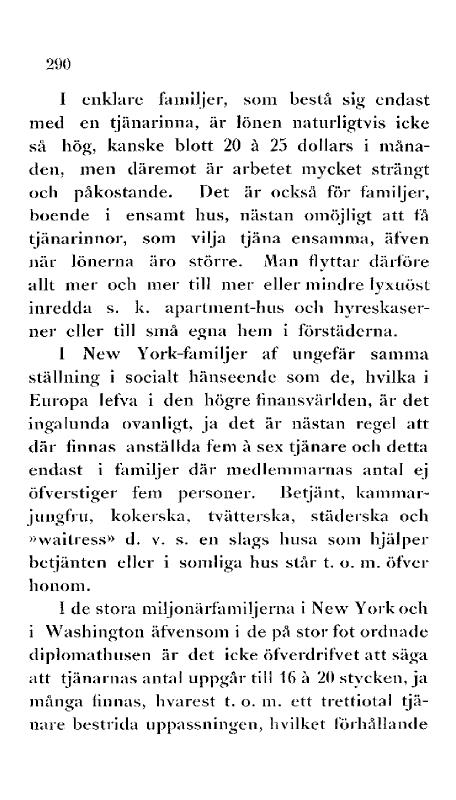 290

I enklare familjer, som bestå sig endast med en tjänarinna, är lönen naturligtvis icke så hög, kanske blott 20 à 25 dollars i månaden, men däremot är arbetet mycket strängt och påkostande. Det är också för familjer, boende i ensamt hus, nästan omöjligt att få tjänarinnor, som vilja tjäna ensamma, äfven när lönerna äro större. Man flyttar därföre allt mer och mer till mer eller mindre lyxuöst inredda s. k. apartment-hus och hyreskaserner eller till små egna hem i förstäderna.

I New York-familjer af ungefär samma ställning i socialt hänseende som de, hvilka i Europa lefva i den högre finansvärlden, är det ingalunda ovanligt, ja det är nästan regel att där finnas anställda fem à sex tjänare och detta endast i familjer där medlemmarnas antal ej öfverstiger fem personer. Betjänt, kammarjungfru, kokerska, tvätterska, städerska och »waitress» d. v. s. en slags husa som hjälper betjänten eller i somliga hus står t. o. m. öfver honom.

I de stora miljonärfamiljerna i New York och i Washington äfvensom i de på stor fot ordnade diplomathusen är det icke öfverdrifvet att säga att tjänarnas antal uppgår till 16 à 20 stycken, ja många finnas, hvarest t. o. m. ett trettiotal tjänare bestrida uppassningen, hvilket förhållande